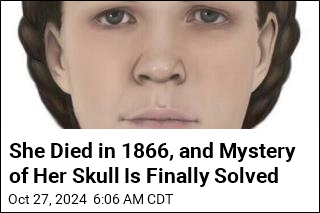 She Died in 1866, and Mystery of Her Skull Is Finally Solved

Oct 27, 2024 6:06 AM CDT